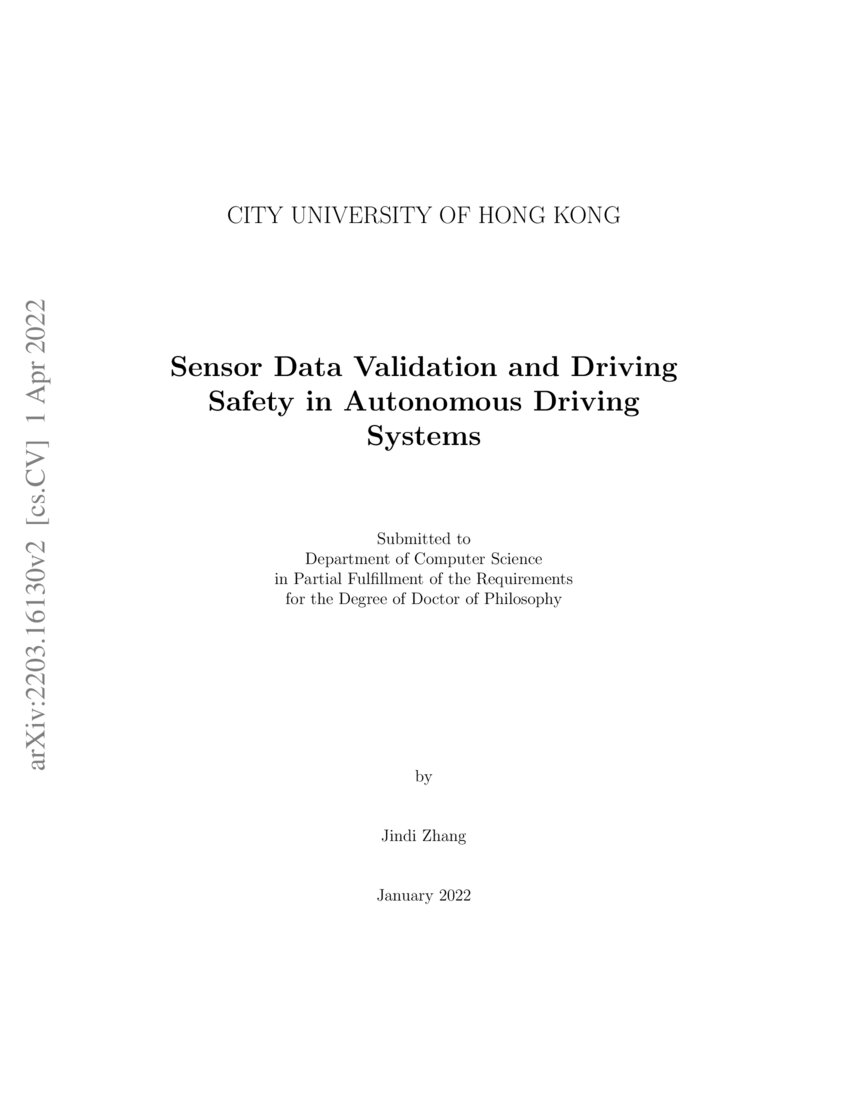 arXiv:2203.16130v2 [cs.CV] 1 Apr 2022

CITY UNIVERSITY OF HONG KONG

Sensor Data Validation and Driving Safety in Autonomous Driving Systems

Submitted to
Department of Computer Science
in Partial Fulfillment of the Requirements
for the Degree of Doctor of Philosophy

by

Jindi Zhang

January 2022